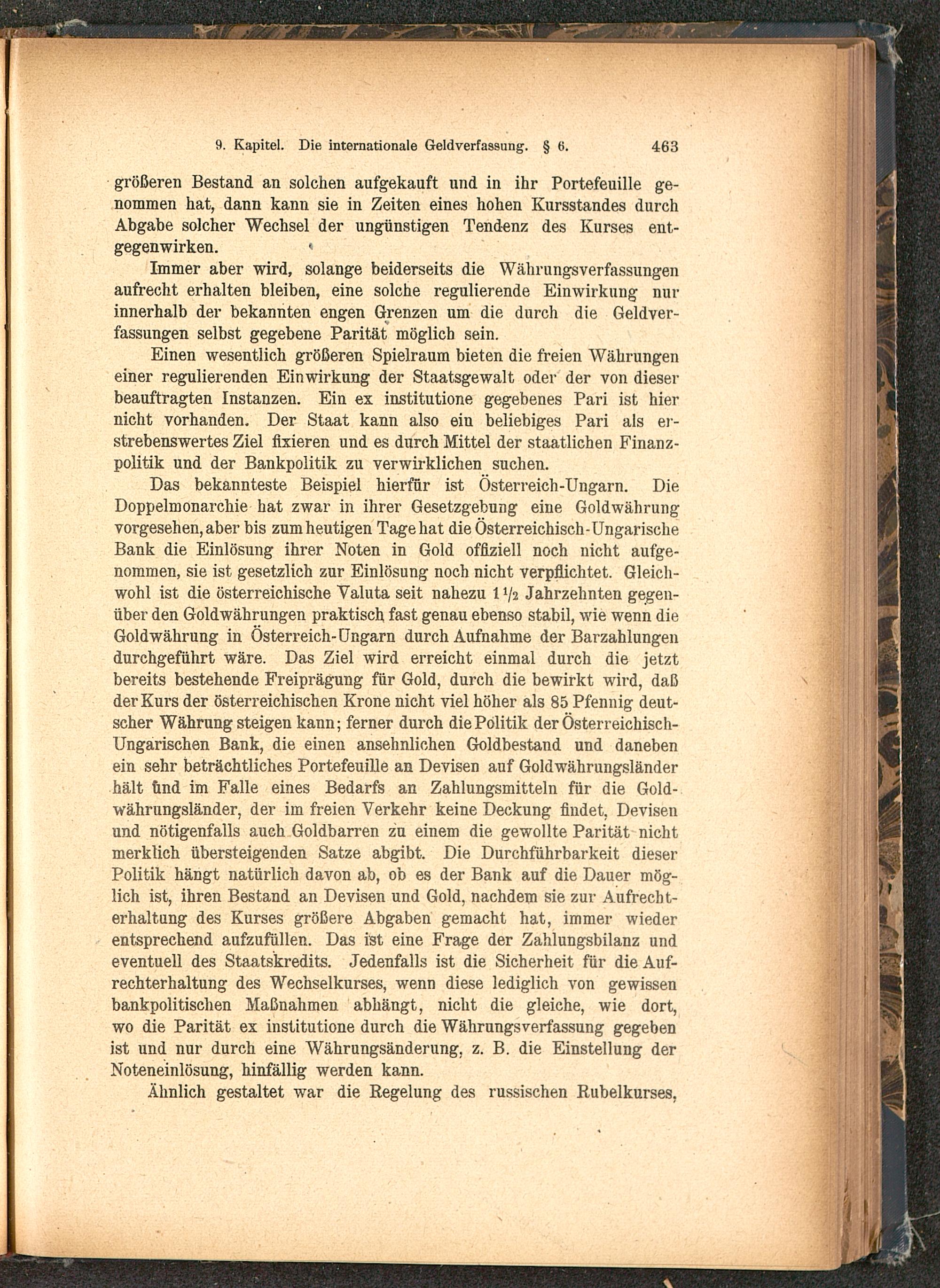 9. Kapitel. Die internationale Geldverfassung. § 6. 463

größeren Bestand an solchen aufgekauft und in ihr Portefeuille genommen hat, dann kann sie in Zeiten eines hohen Kursstandes durch Abgabe solcher Wechsel der ungünstigen Tendenz des Kurses entgegenwirken.

Immer aber wird, solange beiderseits die Währungsverfassungen aufrecht erhalten bleiben, eine solche regulierende Einwirkung nur innerhalb der bekannten engen Grenzen um die durch die Geldverfassungen selbst gegebene Parität möglich sein.

Einen wesentlich größeren Spielraum bieten die freien Währungen einer regulierenden Einwirkung der Staatsgewalt oder der von dieser beauftragten Instanzen. Ein ex institutione gegebenes Pari ist hier nicht vorhanden. Der Staat kann also ein beliebiges Pari als erstrebenswertes Ziel fixieren und es durch Mittel der staatlichen Finanzpolitik und der Bankpolitik zu verwirklichen suchen.

Das bekannteste Beispiel hierfür ist Österreich-Ungarn. Die Doppelmonarchie hat zwar in ihrer Gesetzgebung eine Goldwährung vorgesehen, aber bis zum heutigen Tage hat die Österreichisch-Ungarische Bank die Einlösung ihrer Noten in Gold offiziell noch nicht aufgenommen, sie ist gesetzlich zur Einlösung noch nicht verpflichtet. Gleichwohl ist die österreichische Valuta seit nahezu $1\frac{1}{2}$ Jahrzehnten gegenüber den Goldwährungen praktisch fast genau ebenso stabil, wie wenn die Goldwährung in Österreich-Ungarn durch Aufnahme der Barzahlungen durchgeführt wäre. Das Ziel wird erreicht einmal durch die jetzt bereits bestehende Freiprägung für Gold, durch die bewirkt wird, daß der Kurs der österreichischen Krone nicht viel höher als 85 Pfennig deutscher Währung steigen kann; ferner durch die Politik der Österreichisch-Ungarischen Bank, die einen ansehnlichen Goldbestand und daneben ein sehr beträchtliches Portefeuille an Devisen auf Goldwährungsländer hält und im Falle eines Bedarfs an Zahlungsmitteln für die Goldwährungsländer, der im freien Verkehr keine Deckung findet, Devisen und nötigenfalls auch Goldbarren zu einem die gewollte Parität nicht merklich übersteigenden Satze abgibt. Die Durchführbarkeit dieser Politik hängt natürlich davon ab, ob es der Bank auf die Dauer möglich ist, ihren Bestand an Devisen und Gold, nachdem sie zur Aufrechterhaltung des Kurses größere Abgaben gemacht hat, immer wieder entsprechend aufzufüllen. Das ist eine Frage der Zahlungsbilanz und eventuell des Staatskredits. Jedenfalls ist die Sicherheit für die Aufrechterhaltung des Wechselkurses, wenn diese lediglich von gewissen bankpolitischen Maßnahmen abhängt, nicht die gleiche, wie dort, wo die Parität ex institutione durch die Währungsverfassung gegeben ist und nur durch eine Währungsänderung, z. B. die Einstellung der Noteneinlösung, hinfällig werden kann.

Ähnlich gestaltet war die Regelung des russischen Rubelkurses,